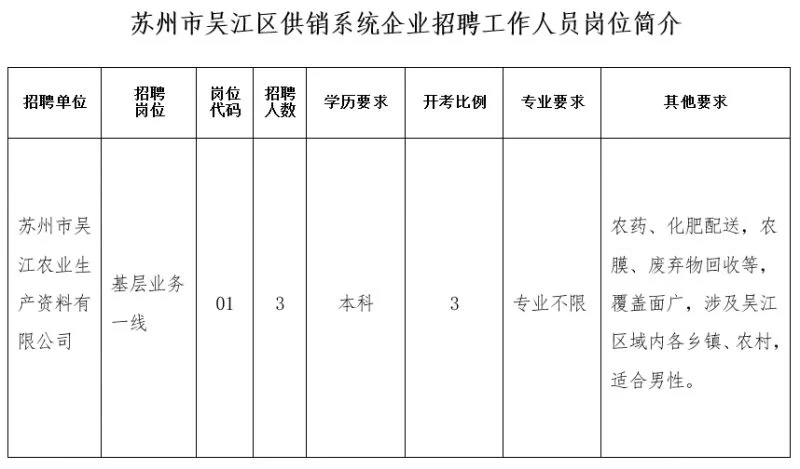 苏州市吴江区供销系统企业招聘工作人员岗位简介

| 招聘单位 | 招聘岗位 | 岗位代码 | 招聘人数 | 学历要求 | 开考比例 | 专业要求 | 其他要求 |
|---|---|---|---|---|---|---|---|
| 苏州市吴江农业生产资料有限公司 | 基层业务一线 | 01 | 3 | 本科 | 3 | 专业不限 | 农药、化肥配送，农膜、废弃物回收等，覆盖面广，涉及吴江区域内各乡镇、农村，适合男性。 |